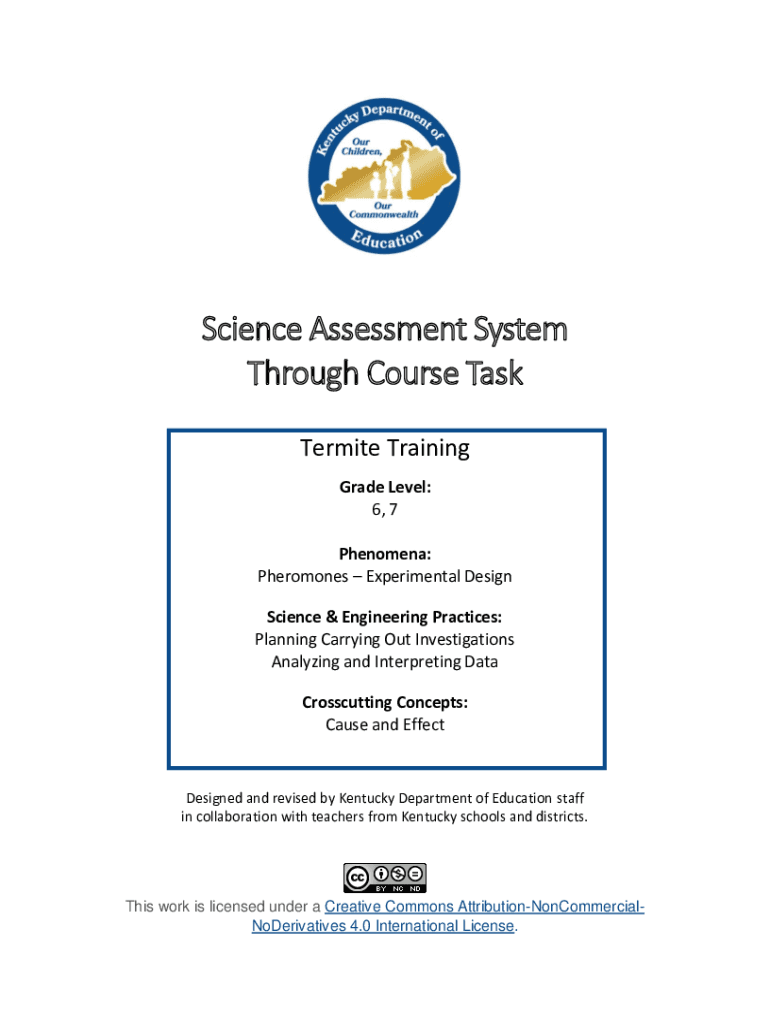 Kentucky Department of Education

Our Children, Our Commonwealth

Science Assessment System
Through Course Task

Termite Training

Grade Level:
6, 7

Phenomena:
Pheromones – Experimental Design

Science & Engineering Practices:
Planning Carrying Out Investigations
Analyzing and Interpreting Data

Crosscutting Concepts:
Cause and Effect

Designed and revised by Kentucky Department of Education staff in collaboration with teachers from Kentucky schools and districts.

cc BY NC ND

This work is licensed under a Creative Commons Attribution-NonCommercial-NoDerivatives 4.0 International License.